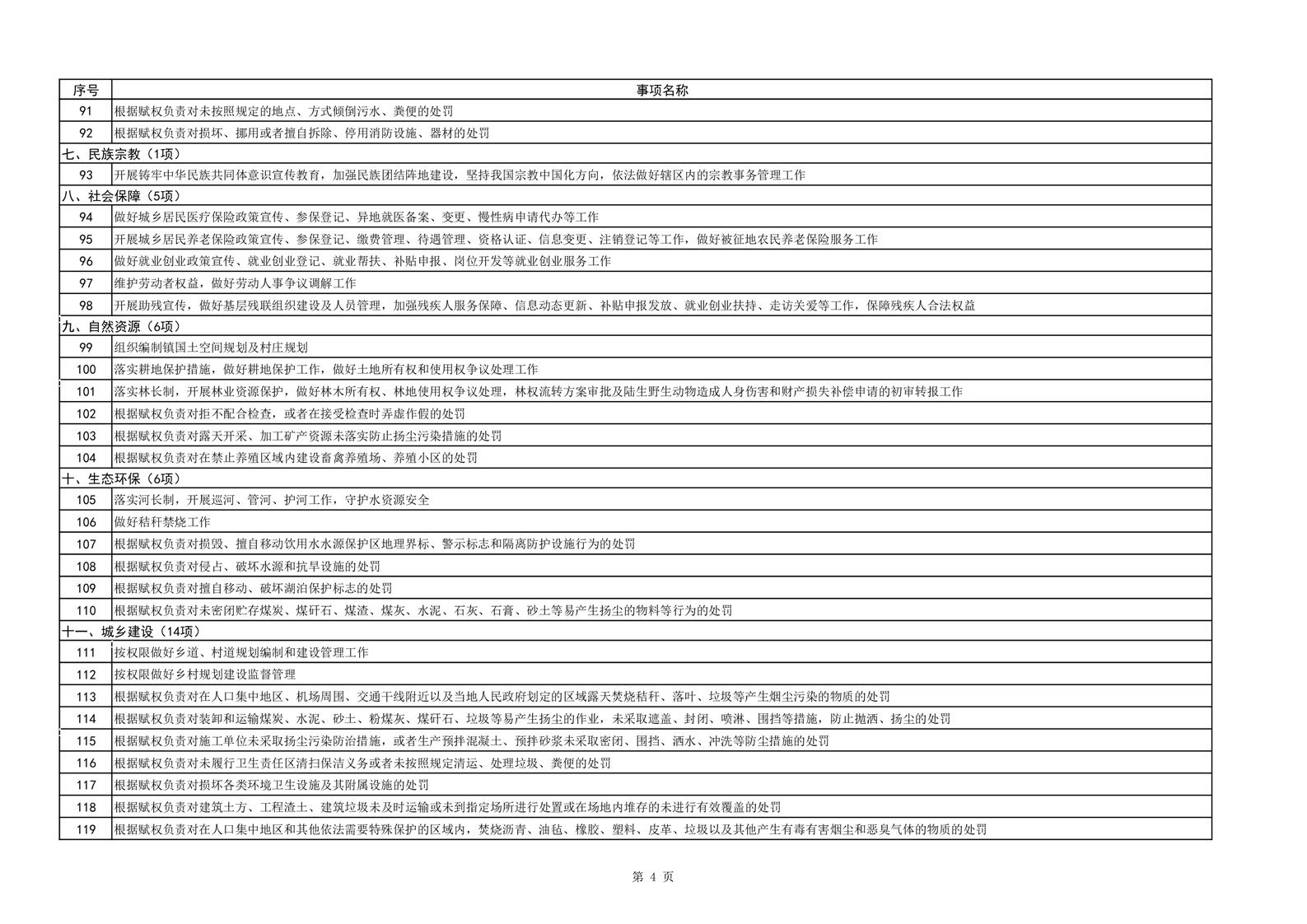 | 序号 | 事项名称 |
|---|---|
| 91 | 根据赋权负责对未按照规定的地点、方式倾倒污水、粪便的处罚 |
| 92 | 根据赋权负责对损坏、挪用或者擅自拆除、停用消防设施、器材的处罚 |
| 七、民族宗教（1项） | |
| 93 | 开展铸牢中华民族共同体意识宣传教育，加强民族团结阵地建设，坚持我国宗教中国化方向，依法做好辖区内的宗教事务管理工作 |
| 八、社会保障（5项） | |
| 94 | 做好城乡居民医疗保险政策宣传、参保登记、异地就医备案、变更、慢性病申请代办等工作 |
| 95 | 开展城乡居民养老保险政策宣传、参保登记、缴费管理、待遇管理、资格认证、信息变更、注销登记等工作，做好被征地农民养老保险服务工作 |
| 96 | 做好就业创业政策宣传、就业创业登记、就业帮扶、补贴申报、岗位开发等就业创业服务工作 |
| 97 | 维护劳动者权益，做好劳动人事争议调解工作 |
| 98 | 开展助残宣传，做好基层残联组织建设及人员管理，加强残疾人服务保障、信息动态更新、补贴申报发放、就业创业扶持、走访关爱等工作，保障残疾人合法权益 |
| 九、自然资源（6项） | |
| 99 | 组织编制镇国土空间规划及村庄规划 |
| 100 | 落实耕地保护措施，做好耕地保护工作，做好土地所有权和使用权争议处理工作 |
| 101 | 落实林长制，开展林业资源保护，做好林木所有权、林地使用权争议处理，林权流转方案审批及陆生野生动物造成人身伤害和财产损失补偿申请的初审转报工作 |
| 102 | 根据赋权负责对拒不配合检查，或者在接受检查时弄虚作假的处罚 |
| 103 | 根据赋权负责对露天开采、加工矿产资源未落实防止扬尘污染措施的处罚 |
| 104 | 根据赋权负责对在禁止养殖区域内建设畜禽养殖场、养殖小区的处罚 |
| 十、生态环保（6项） | |
| 105 | 落实河长制，开展巡河、管河、护河工作，守护水资源安全 |
| 106 | 做好秸秆禁烧工作 |
| 107 | 根据赋权负责对损毁、擅自移动饮用水水源保护区地理界标、警示标志和隔离防护设施行为的处罚 |
| 108 | 根据赋权负责对侵占、破坏水源和抗旱设施的处罚 |
| 109 | 根据赋权负责对擅自移动、破坏湖泊保护标志的处罚 |
| 110 | 根据赋权负责对未密闭贮存煤炭、煤矸石、煤渣、煤灰、水泥、石灰、石膏、砂土等易产生扬尘的物料等行为的处罚 |
| 十一、城乡建设（14项） | |
| 111 | 按权限做好乡道、村道规划编制和建设管理工作 |
| 112 | 按权限做好乡村规划建设监督管理 |
| 113 | 根据赋权负责对在人口集中地区、机场周围、交通干线附近以及当地人民政府划定的区域露天焚烧秸秆、落叶、垃圾等产生烟尘污染的物质的处罚 |
| 114 | 根据赋权负责对装卸和运输煤炭、水泥、砂土、粉煤灰、煤矸石、垃圾等易产生扬尘的作业，未采取遮盖、封闭、喷淋、围挡等措施，防止抛洒、扬尘的处罚 |
| 115 | 根据赋权负责对施工单位未采取扬尘污染防治措施，或者生产预拌混凝土、预拌砂浆未采取密闭、围挡、洒水、冲洗等防尘措施的处罚 |
| 116 | 根据赋权负责对未履行卫生责任区清扫保洁义务或者未按照规定清运、处理垃圾、粪便的处罚 |
| 117 | 根据赋权负责对损坏各类环境卫生设施及其附属设施的处罚 |
| 118 | 根据赋权负责对建筑土方、工程渣土、建筑垃圾未及时运输或未到指定场所进行处置或在场地内堆存的未进行有效覆盖的处罚 |
| 119 | 根据赋权负责对在人口集中地区和其他依法需要特殊保护的区域内，焚烧沥青、油毡、橡胶、塑料、皮革、垃圾以及其他产生有毒有害烟尘和恶臭气体的物质的处罚 |

第4页